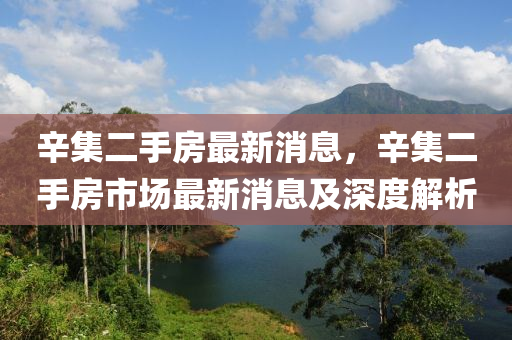 辛集二手房最新消息，辛集二手房市场最新消息及深度解析